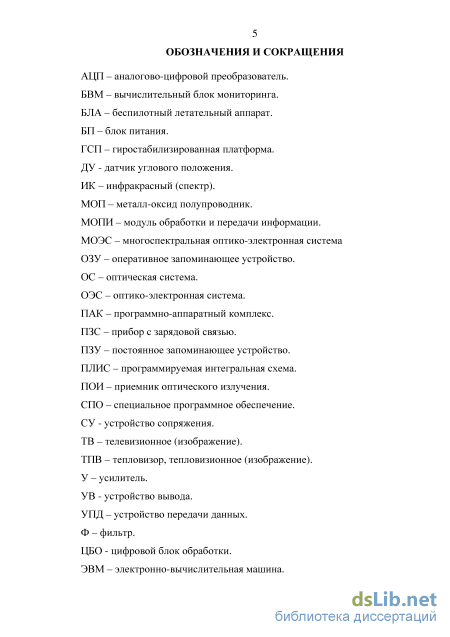 5

ОБОЗНАЧЕНИЯ И СОКРАЩЕНИЯ

АЦП – аналогово-цифровой преобразователь.

БВМ – вычислительный блок мониторинга.

БЛА – беспилотный летательный аппарат.

БП – блок питания.

ГСП – гиростабилизированная платформа.

ДУ - датчик углового положения.

ИК – инфракрасный (спектр).

МОП – металл-оксид полупроводник.

МОПИ – модуль обработки и передачи информации.

МОЭС – многоспектральная оптико-электронная система

ОЗУ – оперативное запоминающее устройство.

ОС – оптическая система.

ОЭС – оптико-электронная система.

ПАК – программно-аппаратный комплекс.

ПЗС – прибор с зарядовой связью.

ПЗУ – постоянное запоминающее устройство.

ПЛИС – программируемая интегральная схема.

ПОИ – приемник оптического излучения.

СПО – специальное программное обеспечение.

СУ - устройство сопряжения.

ТВ – телевизионное (изображение).

ТПВ – тепловизор, тепловизионное (изображение).

У – усилитель.

УВ - устройство вывода.

УПД – устройство передачи данных.

Ф – фильтр.

ЦБО - цифровой блок обработки.

ЭВМ – электронно-вычислительная машина.

dsLib.net
библиотека диссертаций